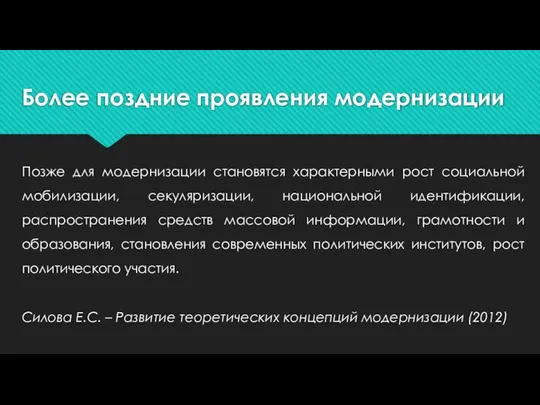 Более поздние проявления модернизации

Позже для модернизации становятся характерными рост социальной мобилизации, секуляризации, национальной идентификации, распространения средств массовой информации, грамотности и образования, становления современных политических институтов, рост политического участия.

Силова Е.С. – Развитие теоретических концепций модернизации (2012)